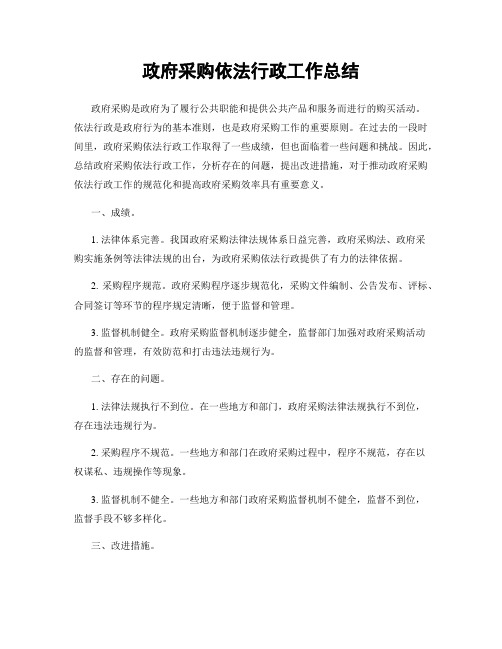 政府采购依法行政工作总结

政府采购是政府为了履行公共职能和提供公共产品和服务而进行的购买活动。依法行政是政府行为的基本准则，也是政府采购工作的重要原则。在过去的一段时间里，政府采购依法行政工作取得了一些成绩，但也面临着一些问题和挑战。因此，总结政府采购依法行政工作，分析存在的问题，提出改进措施，对于推动政府采购依法行政工作的规范化和提高政府采购效率具有重要意义。

一、成绩。

1. 法律体系完善。我国政府采购法律法规体系日益完善，政府采购法、政府采购实施条例等法律法规的出台，为政府采购依法行政提供了有力的法律依据。

2. 采购程序规范。政府采购程序逐步规范化，采购文件编制、公告发布、评标、合同签订等环节的程序规定清晰，便于监督和管理。

3. 监督机制健全。政府采购监督机制逐步健全，监督部门加强对政府采购活动的监督和管理，有效防范和打击违法违规行为。

二、存在的问题。

1. 法律法规执行不到位。在一些地方和部门，政府采购法律法规执行不到位，存在违法违规行为。

2. 采购程序不规范。一些地方和部门在政府采购过程中，程序不规范，存在以权谋私、违规操作等现象。

3. 监督机制不健全。一些地方和部门政府采购监督机制不健全，监督不到位，监督手段不够多样化。

三、改进措施。